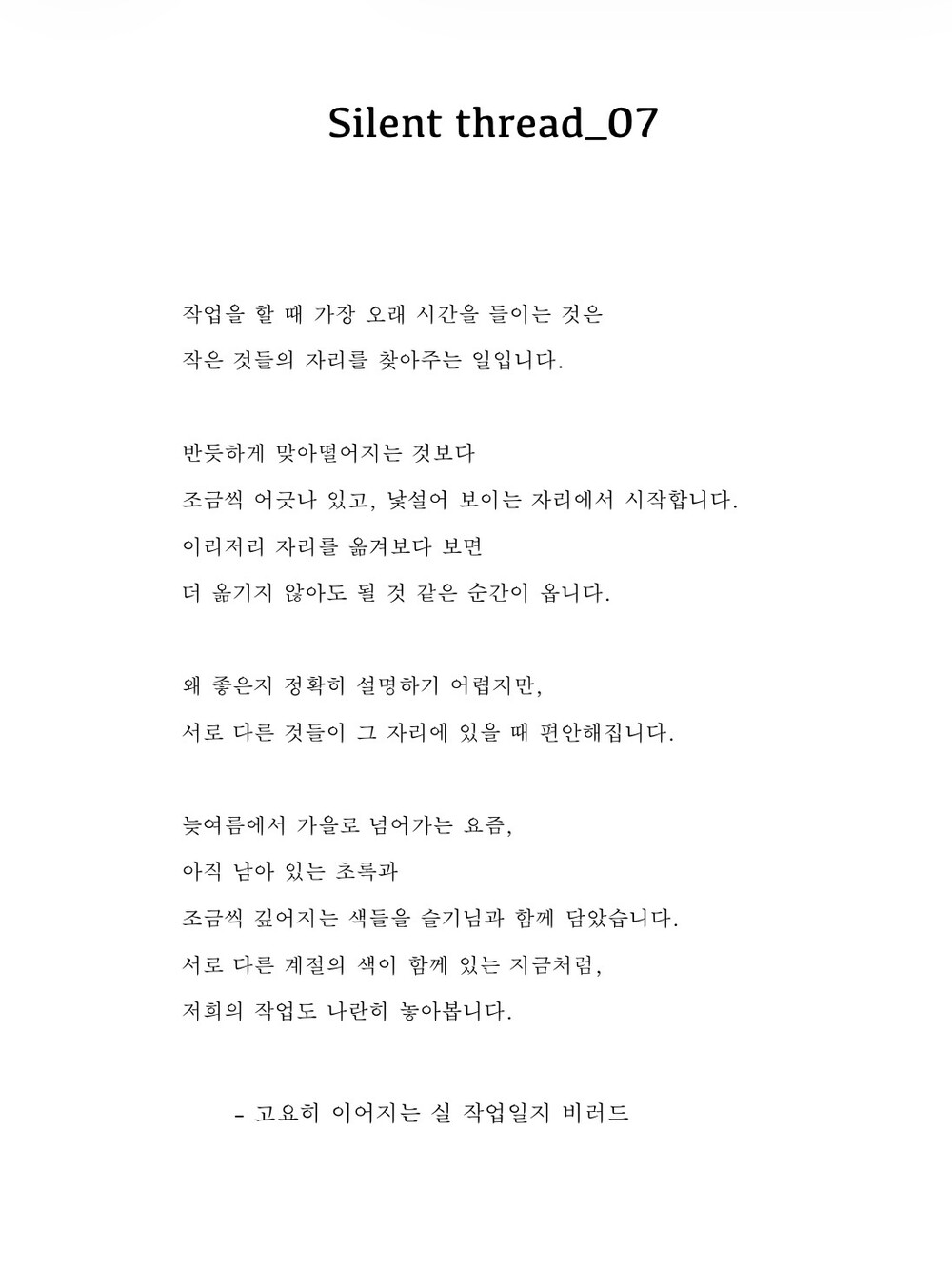 Silent thread_07

작업을 할 때 가장 오래 시간을 들이는 것은
작은 것들의 자리를 찾아주는 일입니다.

반듯하게 맞아떨어지는 것보다
조금씩 어긋나 있고, 낯설어 보이는 자리에서 시작합니다.
이리저리 자리를 옮겨보다 보면
더 옮기지 않아도 될 것 같은 순간이 옵니다.

왜 좋은지 정확히 설명하기 어렵지만,
서로 다른 것들이 그 자리에 있을 때 편안해집니다.

늦여름에서 가을로 넘어가는 요즘,
아직 남아 있는 초록과
조금씩 깊어지는 색들을 슬기님과 함께 담았습니다.
서로 다른 계절의 색이 함께 있는 지금처럼,
저희의 작업도 나란히 놓아봅니다.

- 고요히 이어지는 실 작업일지 비러드